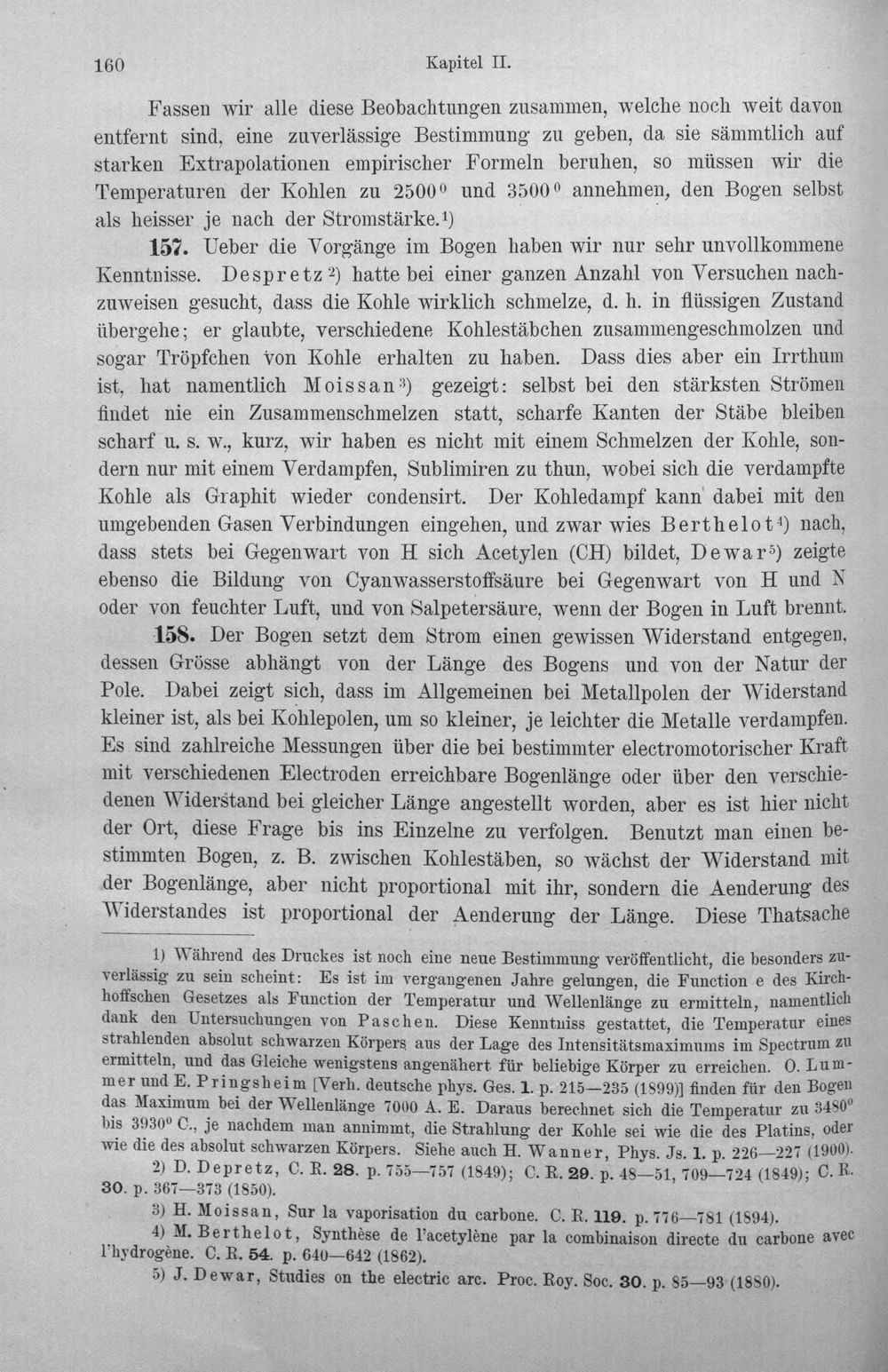 160 Kapitel II.

Fassen wir alle diese Beobachtungen zusammen, welche noch weit davon entfernt sind, eine zuverlässige Bestimmung zu geben, da sie sämmtlich auf starken Extrapolationen empirischer Formeln beruhen, so müssen wir die Temperaturen der Kohlen zu 2500° und 3500° annehmen, den Bogen selbst als heisser je nach der Stromstärke.$^{1}$)

157. Ueber die Vorgänge im Bogen haben wir nur sehr unvollkommene Kenntnisse. Despretz$^{2}$) hatte bei einer ganzen Anzahl von Versuchen nachzuweisen gesucht, dass die Kohle wirklich schmelze, d. h. in flüssigen Zustand übergehe; er glaubte, verschiedene Kohlestäbchen zusammengeschmolzen und sogar Tröpfchen von Kohle erhalten zu haben. Dass dies aber ein Irrthum ist, hat namentlich Moissan$^{3}$) gezeigt: selbst bei den stärksten Strömen findet nie ein Zusammenschmelzen statt, scharfe Kanten der Stäbe bleiben scharf u. s. w., kurz, wir haben es nicht mit einem Schmelzen der Kohle, sondern nur mit einem Verdampfen, Sublimiren zu thun, wobei sich die verdampfte Kohle als Graphit wieder condensirt. Der Kohledampf kann dabei mit den umgebenden Gasen Verbindungen eingehen, und zwar wies Berthelot$^{4}$) nach, dass stets bei Gegenwart von H sich Acetylen (CH) bildet, Dewar$^{5}$) zeigte ebenso die Bildung von Cyanwasserstoffsäure bei Gegenwart von H und N oder von feuchter Luft, und von Salpetersäure, wenn der Bogen in Luft brennt.

158. Der Bogen setzt dem Strom einen gewissen Widerstand entgegen, dessen Grösse abhängt von der Länge des Bogens und von der Natur der Pole. Dabei zeigt sich, dass im Allgemeinen bei Metallpolen der Widerstand kleiner ist, als bei Kohlepolen, um so kleiner, je leichter die Metalle verdampfen. Es sind zahlreiche Messungen über die bei bestimmter electromotorischer Kraft mit verschiedenen Electroden erreichbare Bogenlänge oder über den verschiedenen Widerstand bei gleicher Länge angestellt worden, aber es ist hier nicht der Ort, diese Frage bis ins Einzelne zu verfolgen. Benutzt man einen bestimmten Bogen, z. B. zwischen Kohlestäben, so wächst der Widerstand mit der Bogenlänge, aber nicht proportional mit ihr, sondern die Aenderung des Widerstandes ist proportional der Aenderung der Länge. Diese Thatsache

1) Während des Druckes ist noch eine neue Bestimmung veröffentlicht, die besonders zuverlässig zu sein scheint: Es ist im vergangenen Jahre gelungen, die Function e des Kirchhoffschen Gesetzes als Function der Temperatur und Wellenlänge zu ermitteln, namentlich dank den Untersuchungen von Paschen. Diese Kenntniss gestattet, die Temperatur eines strahlenden absolut schwarzen Körpers aus der Lage des Intensitätsmaximums im Spectrum zu ermitteln, und das Gleiche wenigstens angenähert für beliebige Körper zu erreichen. O. Lummer und E. Pringsheim [Verh. deutsche phys. Ges. 1. p. 215—235 (1899)] finden für den Bogen das Maximum bei der Wellenlänge 7000 A. E. Daraus berechnet sich die Temperatur zu 3480° bis 3930° C., je nachdem man annimmt, die Strahlung der Kohle sei wie die des Platins, oder wie die des absolut schwarzen Körpers. Siehe auch H. Wanner, Phys. Js. 1. p. 226—227 (1900).

2) D. Depretz, C. R. 28. p. 755—757 (1849); C. R. 29. p. 48—51, 709—724 (1849); C. R. 30. p. 367—373 (1850).

3) H. Moissan, Sur la vaporisation du carbone. C. R. 119. p. 776—781 (1894).

4) M. Berthelot, Synthèse de l'acetylène par la combinaison directe du carbone avec l'hydrogène. C. R. 54. p. 640—642 (1862).

5) J. Dewar, Studies on the electric arc. Proc. Roy. Soc. 30. p. 85—93 (1880).